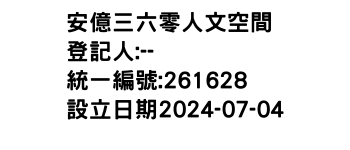 安億三六零人文空間
登記人:--
統一編號:261628
設立日期2024-07-04